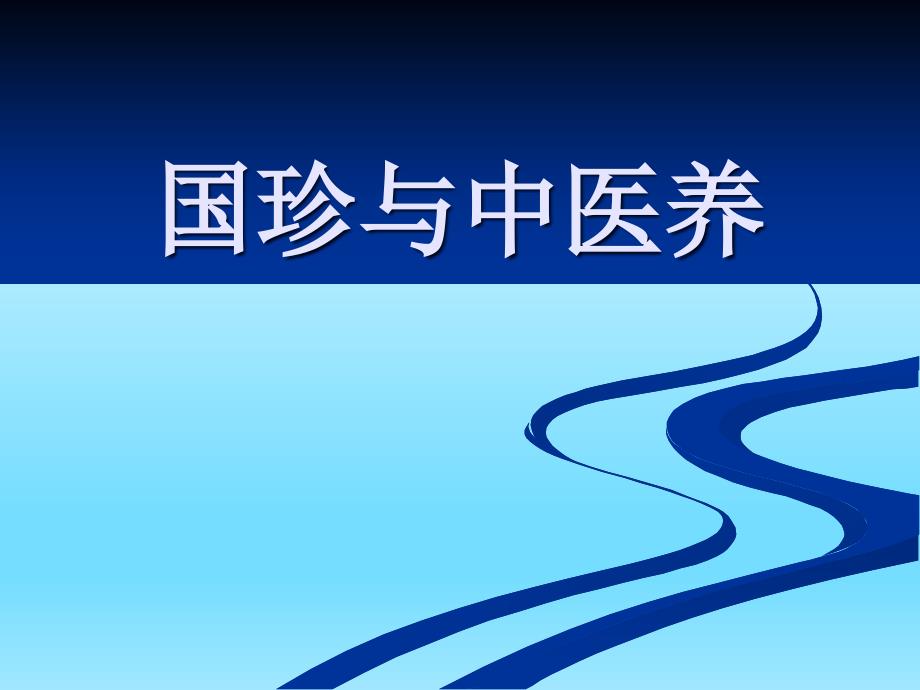 国珍与中医养